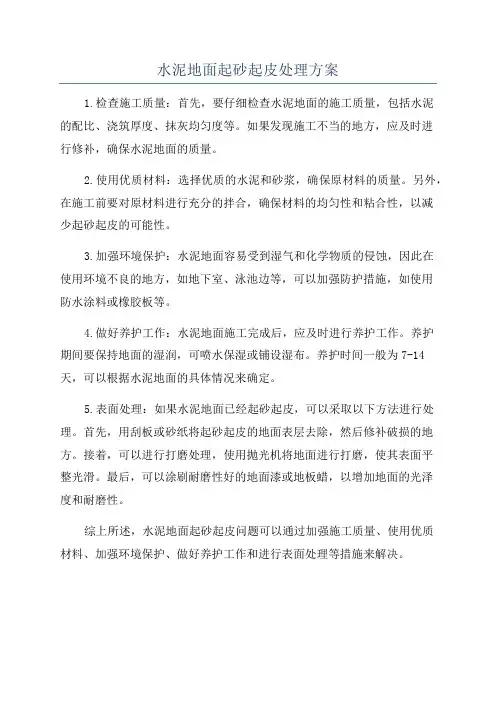 水泥地面起砂起皮处理方案

1.检查施工质量：首先，要仔细检查水泥地面的施工质量，包括水泥的配比、浇筑厚度、抹灰均匀度等。如果发现施工不当的地方，应及时进行修补，确保水泥地面的质量。

2.使用优质材料：选择优质的水泥和砂浆，确保原材料的质量。另外，在施工前要对原材料进行充分的拌合，确保材料的均匀性和粘合性，以减少起砂起皮的可能性。

3.加强环境保护：水泥地面容易受到湿气和化学物质的侵蚀，因此在使用环境不良的地方，如地下室、泳池边等，可以加强防护措施，如使用防水涂料或橡胶板等。

4.做好养护工作：水泥地面施工完成后，应及时进行养护工作。养护期间要保持地面的湿润，可喷水保湿或铺设湿布。养护时间一般为7-14天，可以根据水泥地面的具体情况来确定。

5.表面处理：如果水泥地面已经起砂起皮，可以采取以下方法进行处理。首先，用刮板或砂纸将起砂起皮的地面表层去除，然后修补破损的地方。接着，可以进行打磨处理，使用抛光机将地面进行打磨，使其表面平整光滑。最后，可以涂刷耐磨性好的地面漆或地板蜡，以增加地面的光泽度和耐磨性。

综上所述，水泥地面起砂起皮问题可以通过加强施工质量、使用优质材料、加强环境保护、做好养护工作和进行表面处理等措施来解决。